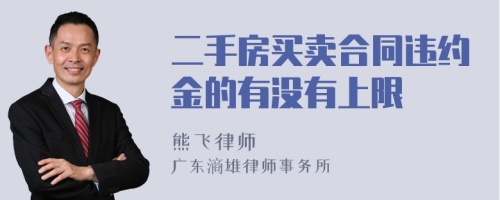 二手房买卖合同违约金的有没有上限

熊飞律师
广东滴雄律师事务所